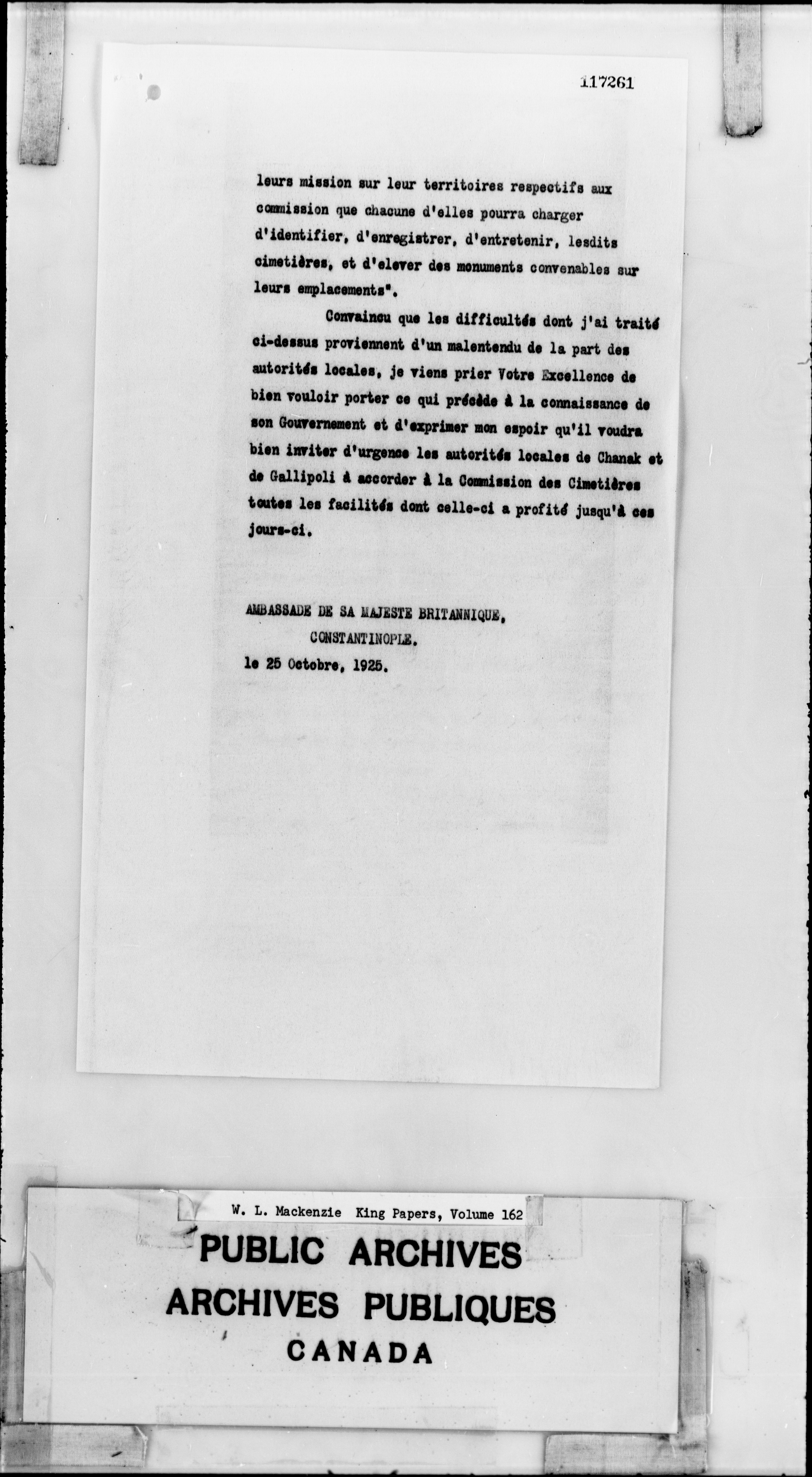 117261

leurs mission sur leur territoires respectifs aux commission que chacune d'elles pourra charger d'identifier, d'enregistrer, d'entretenir, lesdits cimetières, et d'elever des monuments convenables sur leurs emplacements".

Convaincu que les difficultés dont j'ai traité ci-dessus proviennent d'un malentendu de la part des autorités locales, je viens prier Votre Excellence de bien vouloir porter ce qui précède à la connaissance de son Gouvernement et d'exprimer mon espoir qu'il voudra bien inviter d'urgence les autorités locales de Chanak et de Gallipoli à accorder à la Commission des Cimetières toutes les facilités dont celle-ci a profité jusqu'à ces jours-ci.

AMBASSADE DE SA MAJESTE BRITANNIQUE,
CONSTANTINOPLE.
le 25 Octobre, 1925.

W. L. Mackenzie King Papers, Volume 162
PUBLIC ARCHIVES
ARCHIVES PUBLIQUES
CANADA